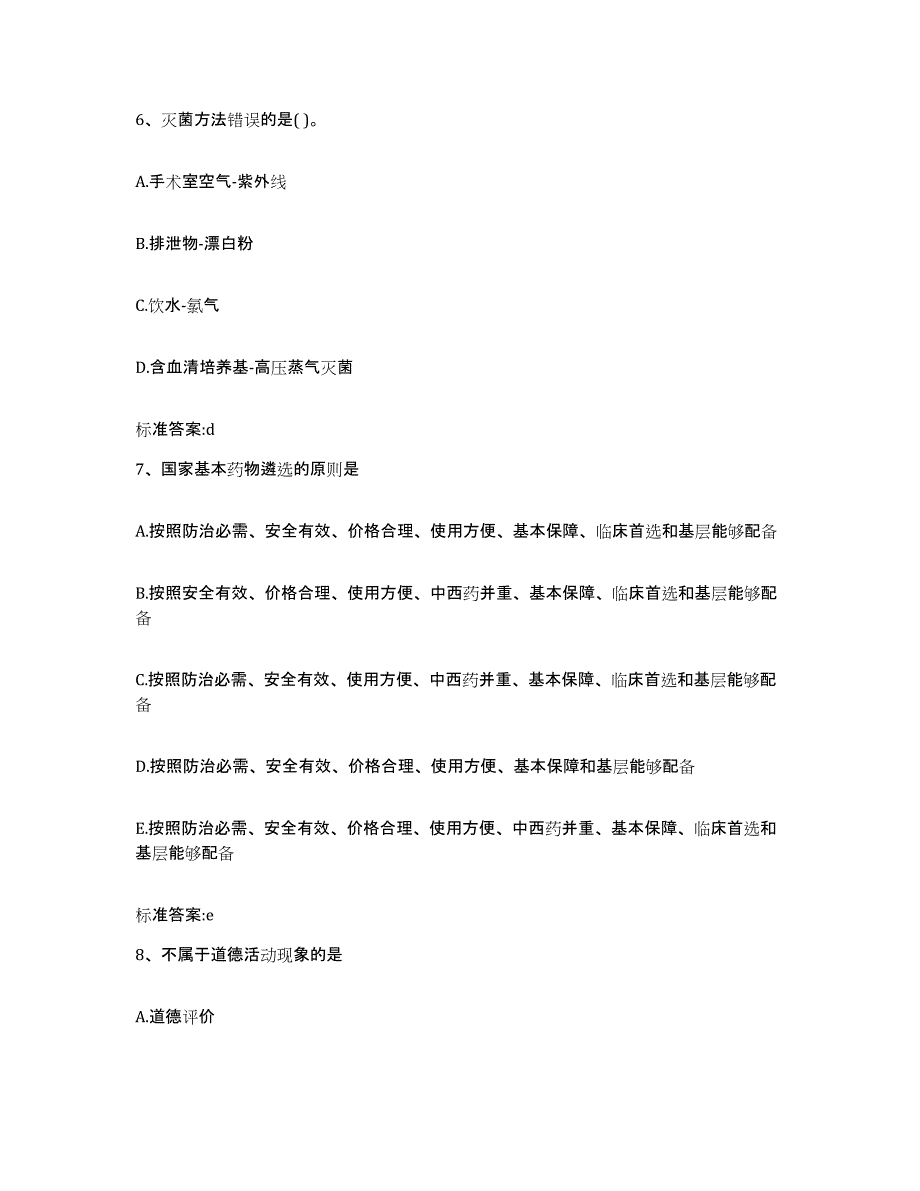 6、灭菌方法错误的是( )。

A.手术室空气-紫外线

B.排泄物-漂白粉

C.饮水-氯气

D.含血清培养基-高压蒸气灭菌

标准答案:d

7、国家基本药物遴选的原则是

A.按照防治必需、安全有效、价格合理、使用方便、基本保障、临床首选和基层能够配备

B.按照安全有效、价格合理、使用方便、中西药并重、基本保障、临床首选和基层能够配备

C.按照防治必需、安全有效、使用方便、中西药并重、基本保障、临床首选和基层能够配备

D.按照防治必需、安全有效、价格合理、使用方便、基本保障和基层能够配备

E.按照防治必需、安全有效、价格合理、使用方便、中西药并重、基本保障、临床首选和基层能够配备

标准答案:e

8、不属于道德活动现象的是

A.道德评价